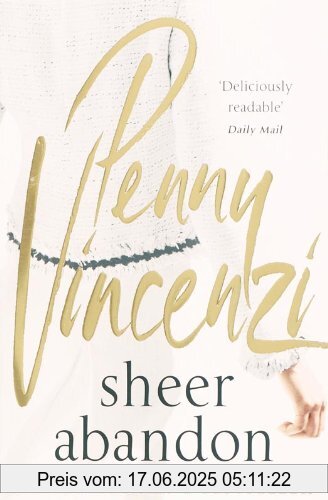 'Deliciously readable'
Daily Mail

Penny Vincenzi

sheer abandon

Preis vom: 17.06.2025 05:11:22